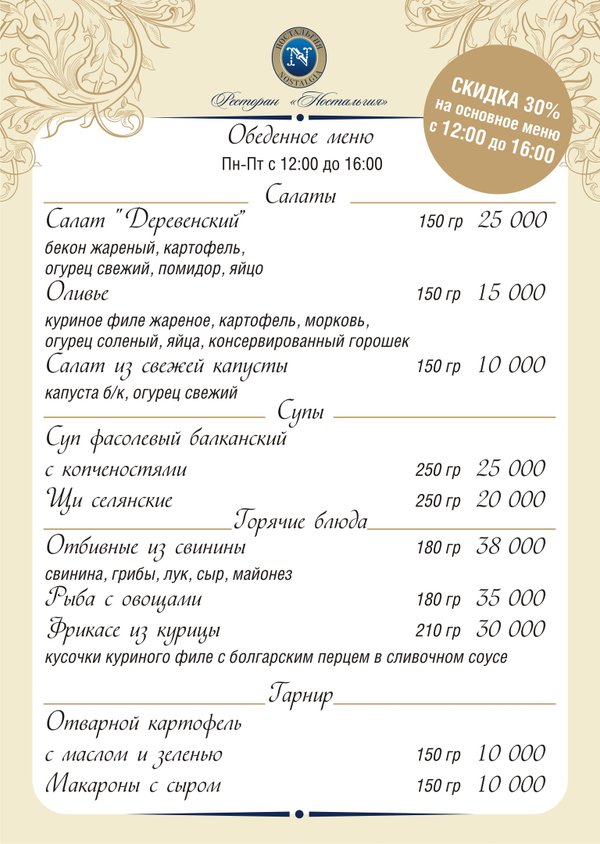 НОСТАЛЬГИЯ
N
NOSTALGIA

Ресторан «Ностальгия»

СКИДКА 30%
на основное меню
с 12:00 до 16:00

Обеденное меню
Пн-Пт с 12:00 до 16:00

Салаты

Салат "Деревенский" 150 гр 25 000
бекон жареный, картофель, огурец свежий, помидор, яйцо

Оливье 150 гр 15 000
куриное филе жареное, картофель, морковь, огурец соленый, яйца, консервированный горошек

Салат из свежей капусты 150 гр 10 000
капуста б/к, огурец свежий

Супы

Суп фасолевый балканский с копченостями 250 гр 25 000

Щи селянские 250 гр 20 000

Горячие блюда

Отбивные из свинины 180 гр 38 000
свинина, грибы, лук, сыр, майонез

Рыба с овощами 180 гр 35 000

Фрикасе из курицы 210 гр 30 000
кусочки куриного филе с болгарским перцем в сливочном соусе

Гарнир

Отварной картофель с маслом и зеленью 150 гр 10 000

Макароны с сыром 150 гр 10 000